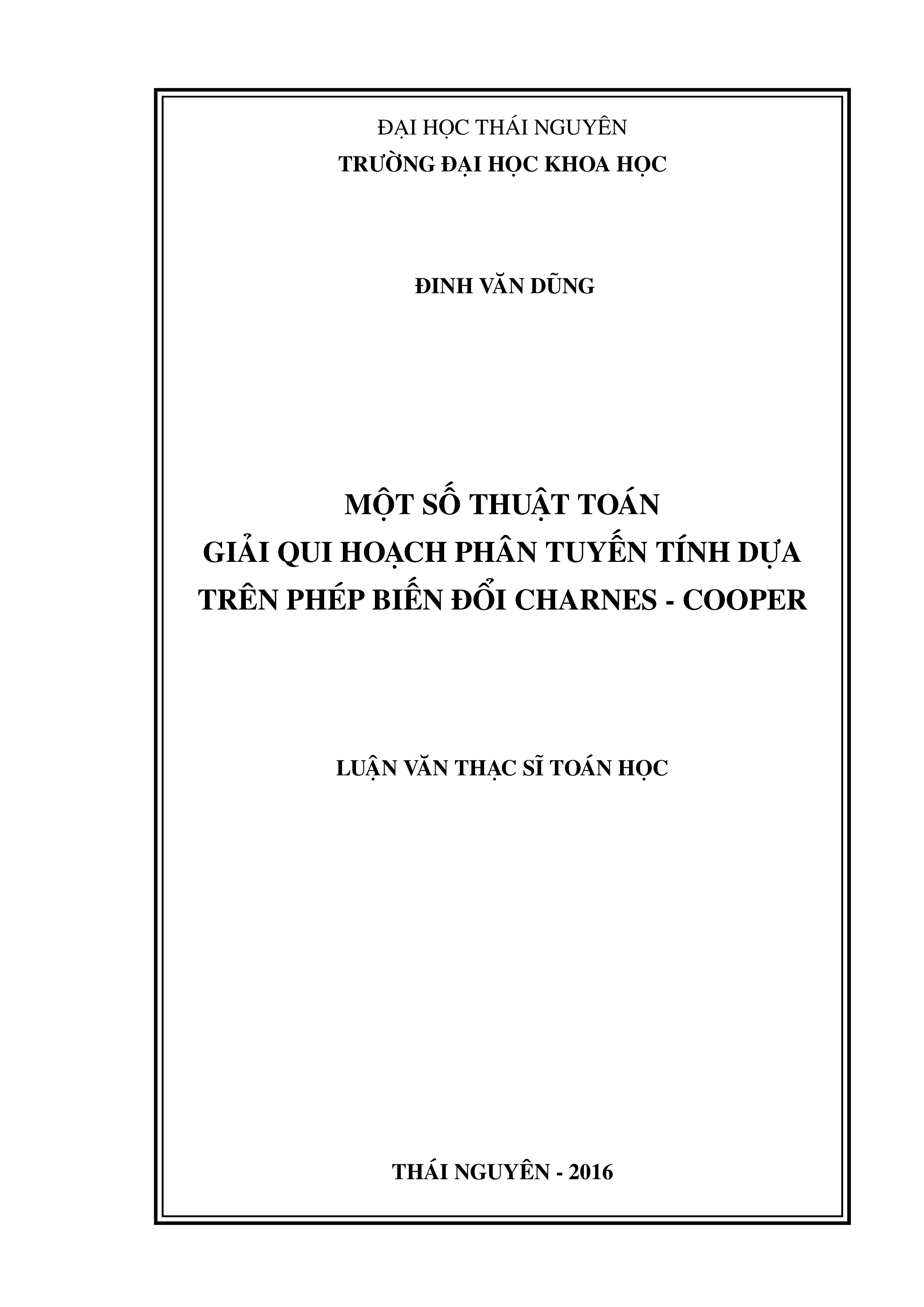 ĐẠI HỌC THÁI NGUYÊN
TRƯỜNG ĐẠI HỌC KHOA HỌC

ĐINH VĂN DŨNG

MỘT SỐ THUẬT TOÁN
GIẢI QUI HOẠCH PHÂN TUYẾN TÍNH DỰA
TRÊN PHÉP BIẾN ĐỔI CHARNES - COOPER

LUẬN VĂN THẠC SĨ TOÁN HỌC

THÁI NGUYÊN - 2016